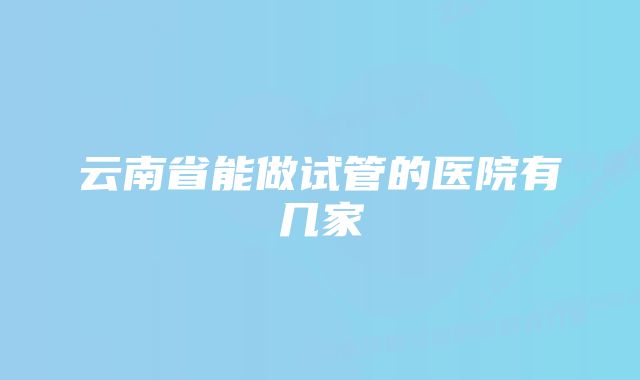 云南省能做试管的医院有几家